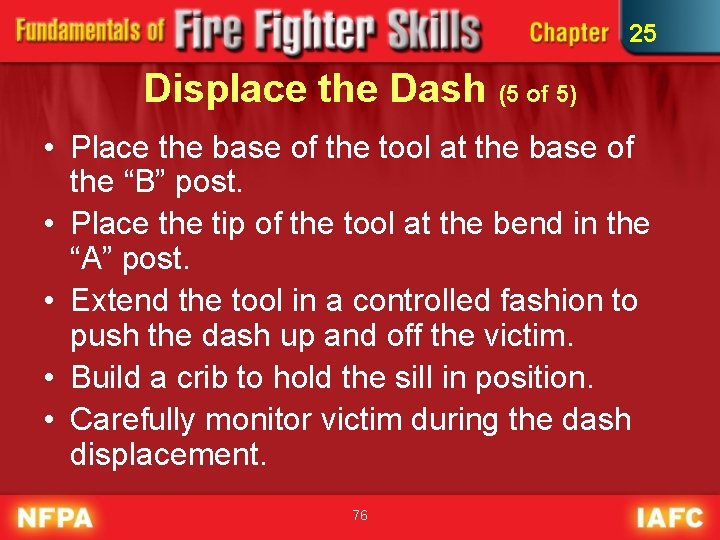 Fundamentals of Fire Fighter Skills Chapter 25

Displace the Dash (5 of 5)

• Place the base of the tool at the base of the “B” post.
• Place the tip of the tool at the bend in the “A” post.
• Extend the tool in a controlled fashion to push the dash up and off the victim.
• Build a crib to hold the sill in position.
• Carefully monitor victim during the dash displacement.

NFPA 76 IAFC